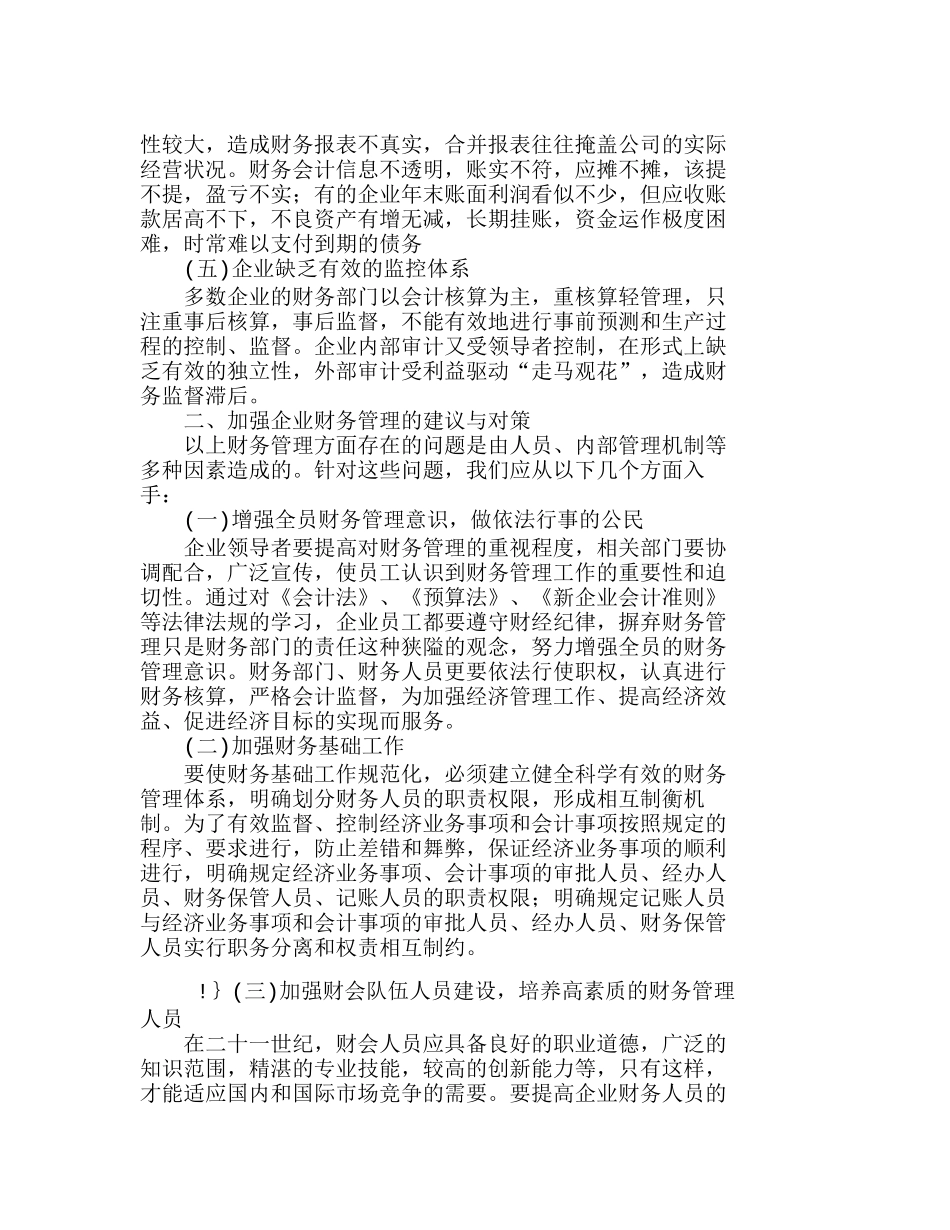 性较大，造成财务报表不真实，合并报表往往掩盖公司的实际经营状况。财务会计信息不透明，账实不符，应摊不摊，该提不提，盈亏不实；有的企业年末账面利润看似不少，但应收账款居高不下，不良资产有增无减，长期挂账，资金运作极度困难，时常难以支付到期的债务

(五)企业缺乏有效的监控体系

多数企业的财务部门以会计核算为主，重核算轻管理，只注重事后核算，事后监督，不能有效地进行事前预测和生产过程的控制、监督。企业内部审计又受领导者控制，在形式上缺乏有效的独立性，外部审计受利益驱动“走马观花”，造成财务监督滞后。

二、加强企业财务管理的建议与对策

以上财务管理方面存在的问题是由人员、内部管理机制等多种因素造成的。针对这些问题，我们应从以下几个方面入手：

(一)增强全员财务管理意识，做依法行事的公民

企业领导者要提高对财务管理的重视程度，相关部门要协调配合，广泛宣传，使员工认识到财务管理工作的重要性和迫切性。通过对《会计法》、《预算法》、《新企业会计准则》等法律法规的学习，企业员工都要遵守财经纪律，摒弃财务管理只是财务部门的责任这种狭隘的观念，努力增强全员的财务管理意识。财务部门、财务人员更要依法行使职权，认真进行财务核算，严格会计监督，为加强经济管理工作、提高经济效益、促进经济目标的实现而服务。

(二)加强财务基础工作

要使财务基础工作规范化，必须建立健全科学有效的财务管理体系，明确划分财务人员的职责权限，形成相互制衡机制。为了有效监督、控制经济业务事项和会计事项按照规定的程序、要求进行，防止差错和舞弊，保证经济业务事项的顺利进行，明确规定经济业务事项、会计事项的审批人员、经办人员、财务保管人员、记账人员的职责权限；明确规定记账人员与经济业务事项和会计事项的审批人员、经办人员、财务保管人员实行职务分离和权责相互制约。

!}(三)加强财会队伍人员建设，培养高素质的财务管理人员

在二十一世纪，财会人员应具备良好的职业道德，广泛的知识范围，精湛的专业技能，较高的创新能力等，只有这样，才能适应国内和国际市场竞争的需要。要提高企业财务人员的